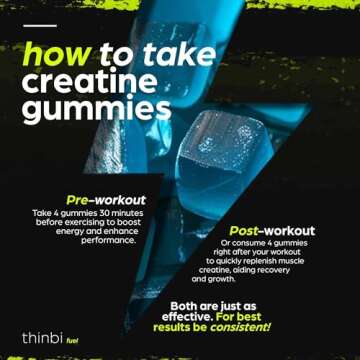 how to take creatine gummies

Pre-workout
Take 4 gummies 30 minutes before exercising to boost energy and enhance performance.

Post-workout
Or consume 4 gummies right after your workout to quickly replenish muscle creatine, aiding recovery and growth.

Both are just as effective. For best results be consistent!

thinbi fuel